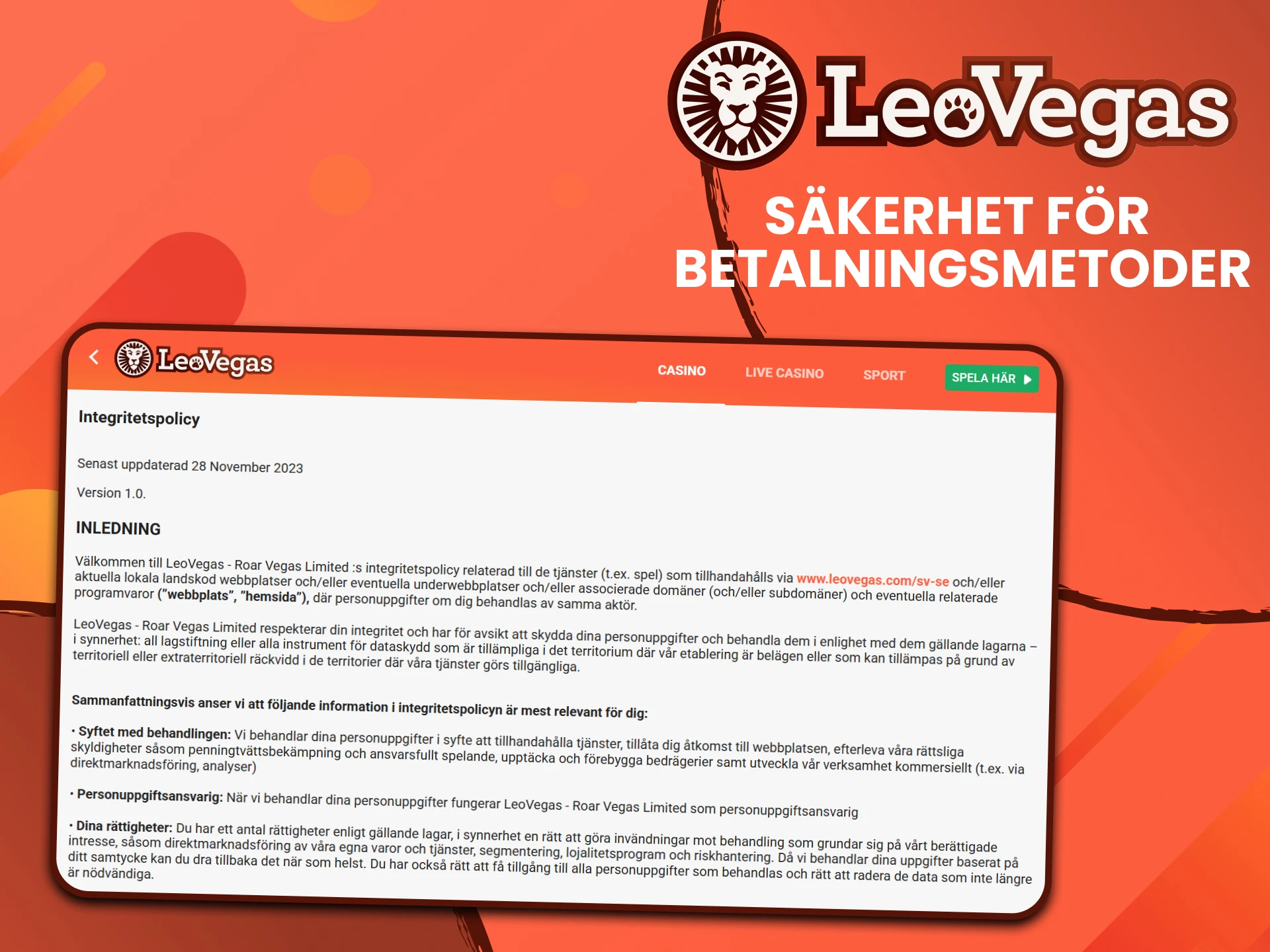 LeoVegas

SÄKERHET FÖR BETALNINGSMETODER

LeoVegas

CASINO LIVE CASINO SPORT SPELA HÄR

Integritetspolicy

Senast uppdaterad 28 November 2023

Version 1.0.

INLEDNING

Välkommen till LeoVegas - Roar Vegas Limited :s integritetspolicy relaterad till de tjänster (t.ex. spel) som tillhandahålls via www.leovegas.com/sv-se och/eller aktuella lokala landskod webbplatser och/eller eventuella underwebbplatser och/eller associerade domäner (och/eller subdomäner) och eventuella relaterade programvaror ("webbplats", "hemsida"), där personuppgifter om dig behandlas av samma aktör.

LeoVegas - Roar Vegas Limited respekterar din integritet och har för avsikt att skydda dina personuppgifter och behandla dem i enlighet med dem gällande lagarna – i synnerhet: all lagstiftning eller alla instrument för dataskydd som är tillämpliga i det territorium där vår etablering är belägen eller som kan tillämpas på grund av territoriell eller extraterritoriell räckvidd i de territorier där våra tjänster görs tillgängliga.

Sammanfattningsvis anser vi att följande information i integritetspolicyn är mest relevant för dig:

• Syftet med behandlingen: Vi behandlar dina personuppgifter i syfte att tillhandahålla tjänster, tillåta dig åtkomst till webbplatsen, efterleva våra rättsliga skyldigheter såsom penningtvättsbekämpning och ansvarsfullt spelande, upptäcka och förebygga bedrägerier samt utveckla vår verksamhet kommersiellt (t.ex. via direktmarknadsföring, analyser)

• Personuppgiftsansvarig: När vi behandlar dina personuppgifter fungerar LeoVegas - Roar Vegas Limited som personuppgiftsansvarig

• Dina rättigheter: Du har ett antal rättigheter enligt gällande lagar, i synnerhet en rätt att göra invändningar mot behandling som grundar sig på vårt berättigade intresse, såsom direktmarknadsföring av våra egna varor och tjänster, segmentering, lojalitetsprogram och riskhantering. Då vi behandlar dina uppgifter baserat på ditt samtycke kan du dra tillbaka det när som helst. Du har också rätt att få tillgång till alla personuppgifter som behandlas och rätt att radera de data som inte längre är nödvändiga.